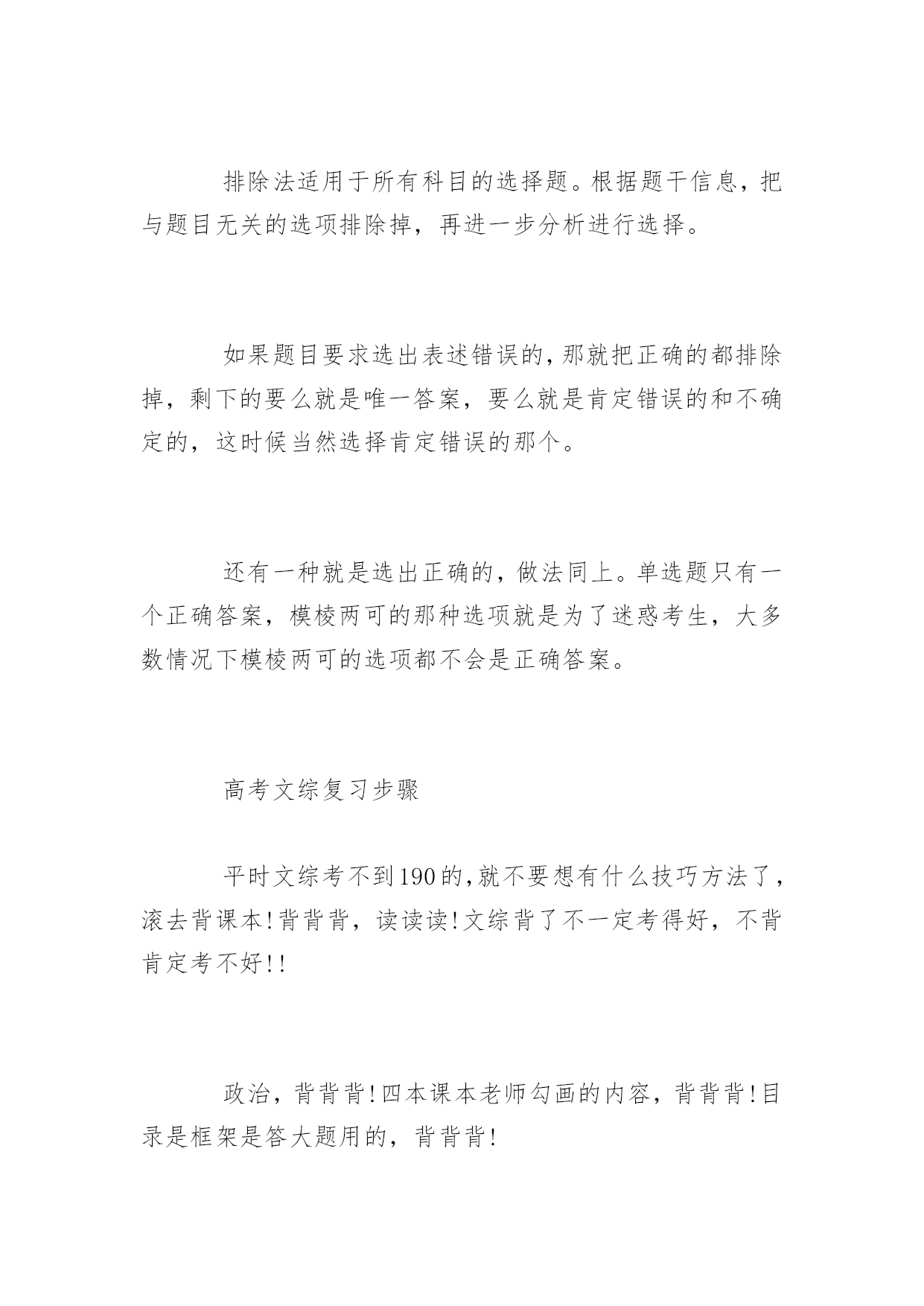 排除法适用于所有科目的选择题。根据题干信息，把与题目无关的选项排除掉，再进一步分析进行选择。

如果题目要求选出表述错误的,那就把正确的都排除掉，剩下的要么就是唯一答案，要么就是肯定错误的和不确定的，这时候当然选择肯定错误的那个。

还有一种就是选出正确的，做法同上。单选题只有一个正确答案，模棱两可的那种选项就是为了迷惑考生，大多数情况下模棱两可的选项都不会是正确答案。

高考文综复习步骤

平时文综考不到190的,就不要想有什么技巧方法了，滚去背课本!背背背，读读读!文综背了不一定考得好，不背肯定考不好!!

政治，背背背!四本课本老师勾画的内容，背背背!目录是框架是答大题用的，背背背!